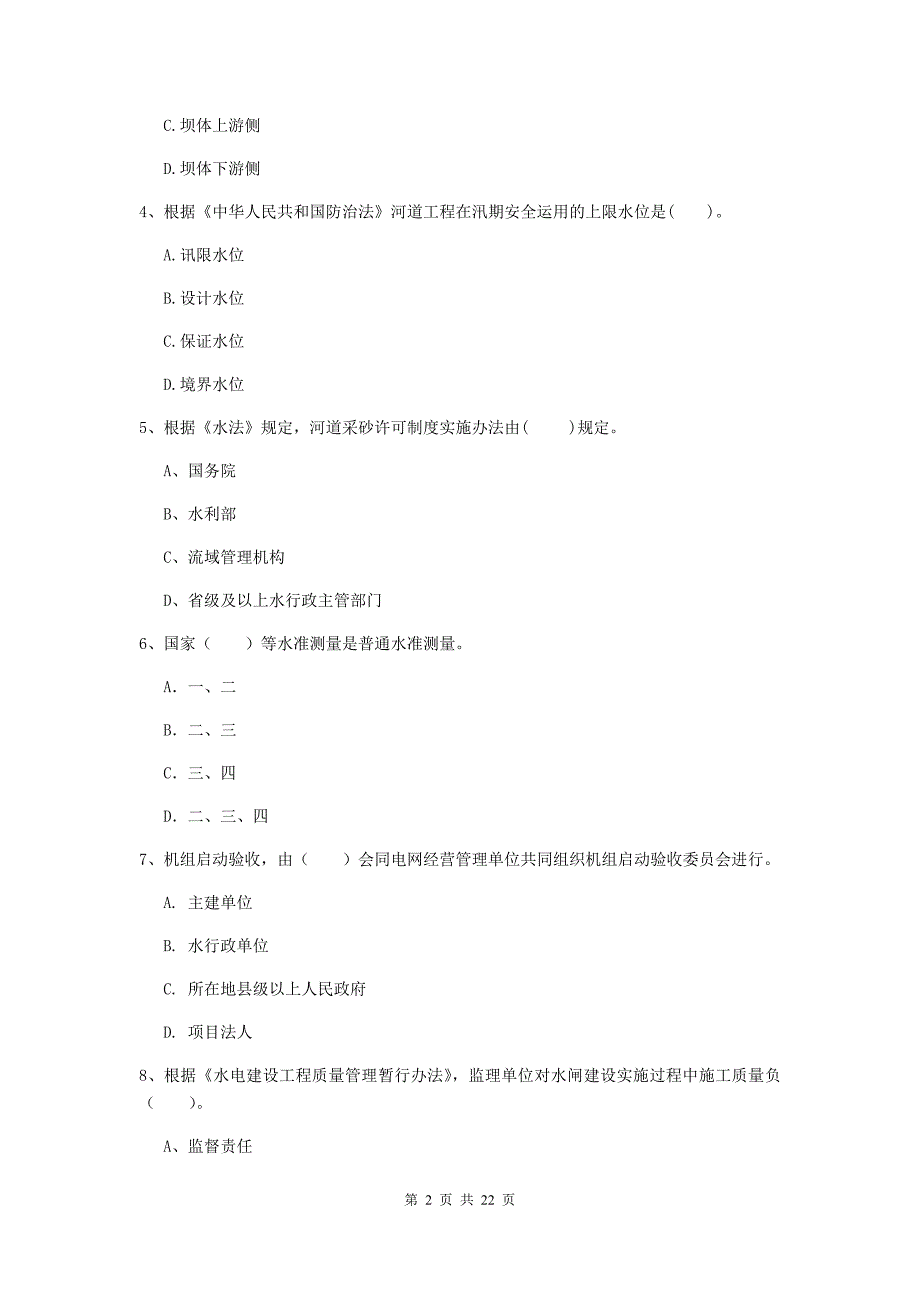 C. 坝体上游侧

D. 坝体下游侧

4、根据《中华人民共和国防治法》河道工程在汛期安全运用的上限水位是(    )。

A. 讯限水位

B. 设计水位

C. 保证水位

D. 境界水位

5、根据《水法》规定，河道采砂许可制度实施办法由(    )规定。

A、国务院

B、水利部

C、流域管理机构

D、省级及以上水行政主管部门

6、国家（    ）等水准测量是普通水准测量。

A. 一、二

B. 二、三

C. 三、四

D. 二、三、四

7、机组启动验收，由（    ）会同电网经营管理单位共同组织机组启动验收委员会进行。

A. 主建单位

B. 水行政单位

C. 所在地县级以上人民政府

D. 项目法人

8、根据《水电建设工程质量管理暂行办法》，监理单位对水闸建设实施过程中施工质量负（    ）。

A、监督责任

第 2 页 共 22 页